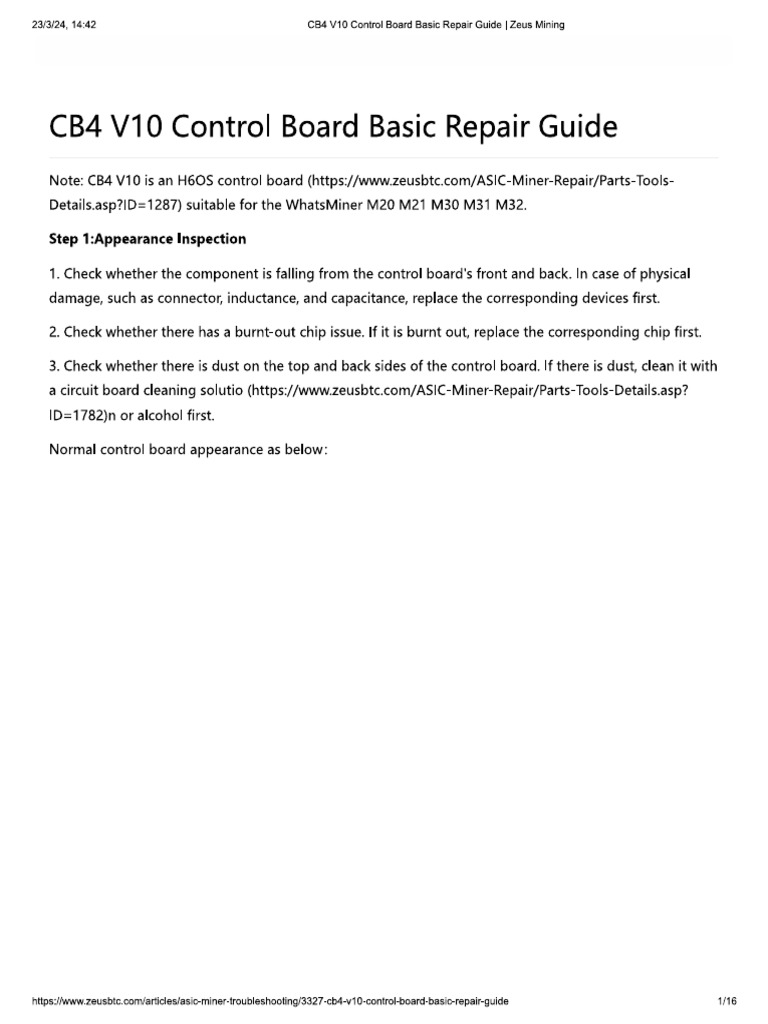 23/3/24, 14:42

CB4 V10 Control Board Basic Repair Guide | Zeus Mining

CB4 V10 Control Board Basic Repair Guide

Note: CB4 V10 is an H6OS control board (https://www.zeusbtc.com/ASIC-Miner-Repair/Parts-Tools-Details.asp?ID=1287) suitable for the WhatsMiner M20 M21 M30 M31 M32.

Step 1:Appearance Inspection

1. Check whether the component is falling from the control board's front and back. In case of physical damage, such as connector, inductance, and capacitance, replace the corresponding devices first.

2. Check whether there has a burnt-out chip issue. If it is burnt out, replace the corresponding chip first.

3. Check whether there is dust on the top and back sides of the control board. If there is dust, clean it with a circuit board cleaning solutio (https://www.zeusbtc.com/ASIC-Miner-Repair/Parts-Tools-Details.asp?ID=1782)n or alcohol first.

Normal control board appearance as below:

https://www.zeusbtc.com/articles/asic-miner-troubleshooting/3327-cb4-v10-control-board-basic-repair-guide

1/16